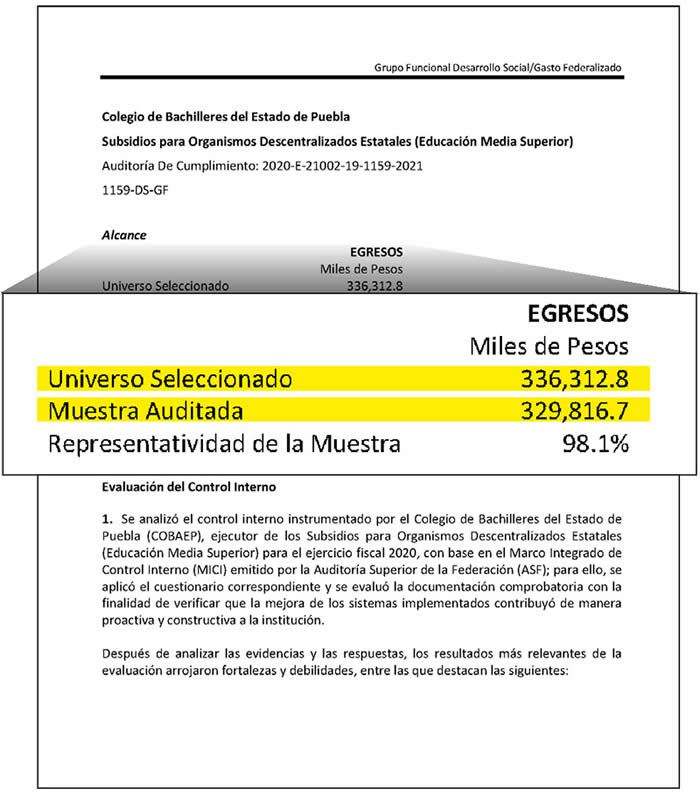 Grupo Funcional Desarrollo Social/Gasto Federalizado

Colegio de Bachilleres del Estado de Puebla

Subsidios para Organismos Descentralizados Estatales (Educación Media Superior)

Auditoría De Cumplimiento: 2020-E-21002-19-1159-2021

1159-DS-GF

Alcance

| | EGRESOS |
|---|---|
| | Miles de Pesos |
| Universo Seleccionado | 336,312.8 |

| | EGRESOS |
|---|---|
| | Miles de Pesos |
| Universo Seleccionado | 336,312.8 |
| Muestra Auditada | 329,816.7 |
| Representatividad de la Muestra | 98.1% |

Evaluación del Control Interno

1. Se analizó el control interno instrumentado por el Colegio de Bachilleres del Estado de Puebla (COBAEP), ejecutor de los Subsidios para Organismos Descentralizados Estatales (Educación Media Superior) para el ejercicio fiscal 2020, con base en el Marco Integrado de Control Interno (MICI) emitido por la Auditoría Superior de la Federación (ASF); para ello, se aplicó el cuestionario correspondiente y se evaluó la documentación comprobatoria con la finalidad de verificar que la mejora de los sistemas implementados contribuyó de manera proactiva y constructiva a la institución.

Después de analizar las evidencias y las respuestas, los resultados más relevantes de la evaluación arrojaron fortalezas y debilidades, entre las que destacan las siguientes: